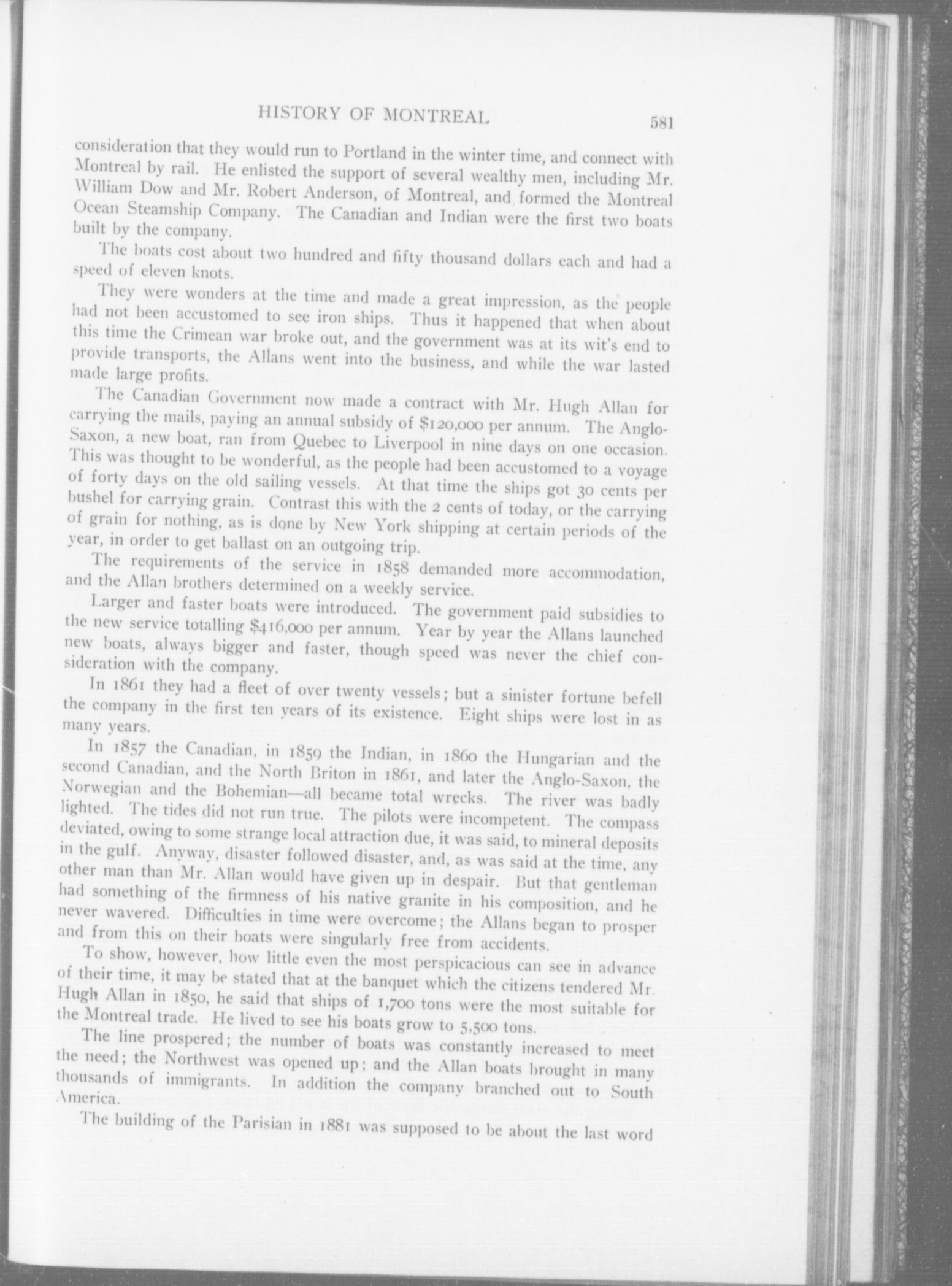 HISTORY OF MONTREAL 581

consideration that they would run to Portland in the winter time, and connect with Montreal by rail. He enlisted the support of several wealthy men, including Mr. William Dow and Mr. Robert Anderson, of Montreal, and formed the Montreal Ocean Steamship Company. The Canadian and Indian were the first two boats built by the company.

The boats cost about two hundred and fifty thousand dollars each and had a speed of eleven knots.

They were wonders at the time and made a great impression, as the people had not been accustomed to see iron ships. Thus it happened that when about this time the Crimean war broke out, and the government was at its wit's end to provide transports, the Allans went into the business, and while the war lasted made large profits.

The Canadian Government now made a contract with Mr. Hugh Allan for carrying the mails, paying an annual subsidy of $120,000 per annum. The Anglo-Saxon, a new boat, ran from Quebec to Liverpool in nine days on one occasion. This was thought to be wonderful, as the people had been accustomed to a voyage of forty days on the old sailing vessels. At that time the ships got 30 cents per bushel for carrying grain. Contrast this with the 2 cents of today, or the carrying of grain for nothing, as is done by New York shipping at certain periods of the year, in order to get ballast on an outgoing trip.

The requirements of the service in 1858 demanded more accommodation, and the Allan brothers determined on a weekly service.

Larger and faster boats were introduced. The government paid subsidies to the new service totalling $416,000 per annum. Year by year the Allans launched new boats, always bigger and faster, though speed was never the chief consideration with the company.

In 1861 they had a fleet of over twenty vessels; but a sinister fortune befell the company in the first ten years of its existence. Eight ships were lost in as many years.

In 1857 the Canadian, in 1859 the Indian, in 1860 the Hungarian and the second Canadian, and the North Briton in 1861, and later the Anglo-Saxon, the Norwegian and the Bohemian—all became total wrecks. The river was badly lighted. The tides did not run true. The pilots were incompetent. The compass deviated, owing to some strange local attraction due, it was said, to mineral deposits in the gulf. Anyway, disaster followed disaster, and, as was said at the time, any other man than Mr. Allan would have given up in despair. But that gentleman had something of the firmness of his native granite in his composition, and he never wavered. Difficulties in time were overcome; the Allans began to prosper and from this on their boats were singularly free from accidents.

To show, however, how little even the most perspicacious can see in advance of their time, it may be stated that at the banquet which the citizens tendered Mr. Hugh Allan in 1850, he said that ships of 1,700 tons were the most suitable for the Montreal trade. He lived to see his boats grow to 5,500 tons.

The line prospered; the number of boats was constantly increased to meet the need; the Northwest was opened up; and the Allan boats brought in many thousands of immigrants. In addition the company branched out to South America.

The building of the Parisian in 1881 was supposed to be about the last word